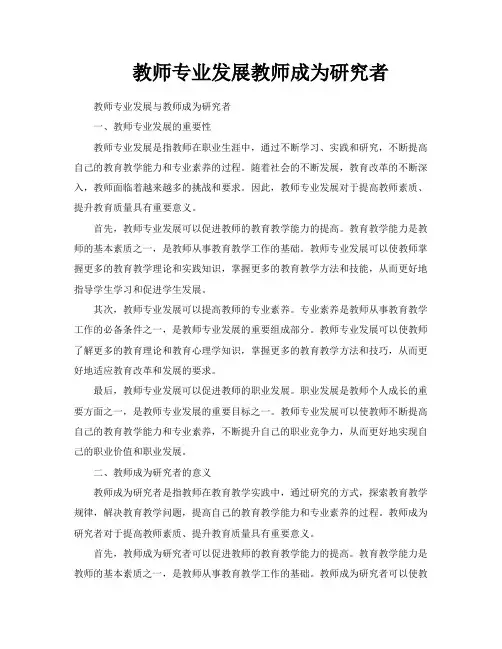 教师专业发展教师成为研究者

教师专业发展与教师成为研究者

一、教师专业发展的重要性

教师专业发展是指教师在职业生涯中，通过不断学习、实践和研究，不断提高自己的教育教学能力和专业素养的过程。随着社会的不断发展，教育改革的不断深入，教师面临着越来越多的挑战和要求。因此，教师专业发展对于提高教师素质、提升教育质量具有重要意义。

首先，教师专业发展可以促进教师的教育教学能力的提高。教育教学能力是教师的基本素质之一，是教师从事教育教学工作的基础。教师专业发展可以使教师掌握更多的教育教学理论和实践知识，掌握更多的教育教学方法和技能，从而更好地指导学生学习和促进学生发展。

其次，教师专业发展可以提高教师的专业素养。专业素养是教师从事教育教学工作的必备条件之一，是教师专业发展的重要组成部分。教师专业发展可以使教师了解更多的教育理论和教育心理学知识，掌握更多的教育教学方法和技巧，从而更好地适应教育改革和发展的要求。

最后，教师专业发展可以促进教师的职业发展。职业发展是教师个人成长的重要方面之一，是教师专业发展的重要目标之一。教师专业发展可以使教师不断提高自己的教育教学能力和专业素养，不断提升自己的职业竞争力，从而更好地实现自己的职业价值和职业发展。

二、教师成为研究者的意义

教师成为研究者是指教师在教育教学实践中，通过研究的方式，探索教育教学规律，解决教育教学问题，提高自己的教育教学能力和专业素养的过程。教师成为研究者对于提高教师素质、提升教育质量具有重要意义。

首先，教师成为研究者可以促进教师的教育教学能力的提高。教育教学能力是教师的基本素质之一，是教师从事教育教学工作的基础。教师成为研究者可以使教